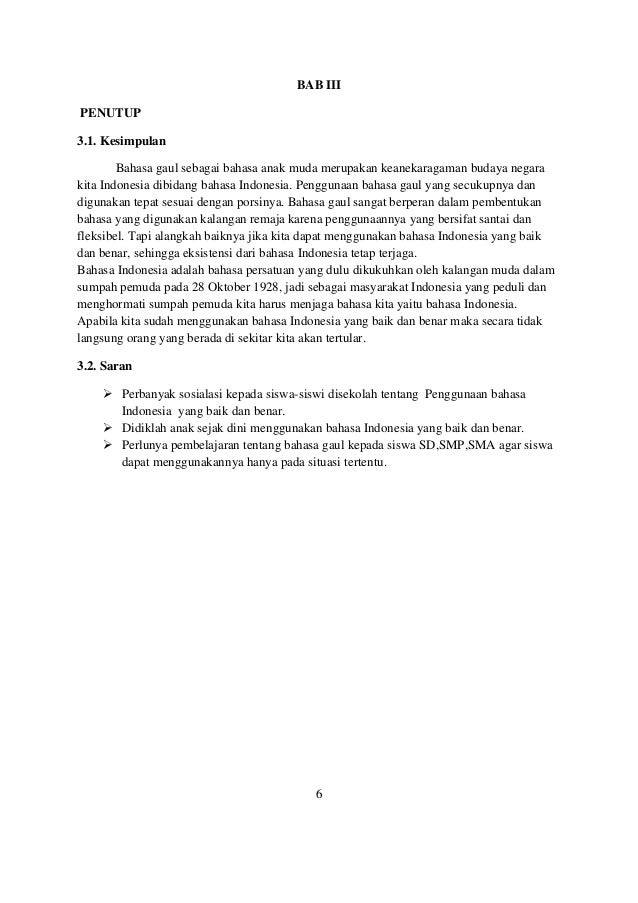 BAB III

PENUTUP

3.1. Kesimpulan

Bahasa gaul sebagai bahasa anak muda merupakan keanekaragaman budaya negara kita Indonesia dibidang bahasa Indonesia. Penggunaan bahasa gaul yang secukupnya dan digunakan tepat sesuai dengan porsinya. Bahasa gaul sangat berperan dalam pembentukan bahasa yang digunakan kalangan remaja karena penggunaannya yang bersifat santai dan fleksibel. Tapi alangkah baiknya jika kita dapat menggunakan bahasa Indonesia yang baik dan benar, sehingga eksistensi dari bahasa Indonesia tetap terjaga.
Bahasa Indonesia adalah bahasa persatuan yang dulu dikukuhkan oleh kalangan muda dalam sumpah pemuda pada 28 Oktober 1928, jadi sebagai masyarakat Indonesia yang peduli dan menghormati sumpah pemuda kita harus menjaga bahasa kita yaitu bahasa Indonesia. Apabila kita sudah menggunakan bahasa Indonesia yang baik dan benar maka secara tidak langsung orang yang berada di sekitar kita akan tertular.

3.2. Saran

➢ Perbanyak sosialasi kepada siswa-siswi disekolah tentang Penggunaan bahasa Indonesia yang baik dan benar.
➢ Didiklah anak sejak dini menggunakan bahasa Indonesia yang baik dan benar.
➢ Perlunya pembelajaran tentang bahasa gaul kepada siswa SD,SMP,SMA agar siswa dapat menggunakannya hanya pada situasi tertentu.

6